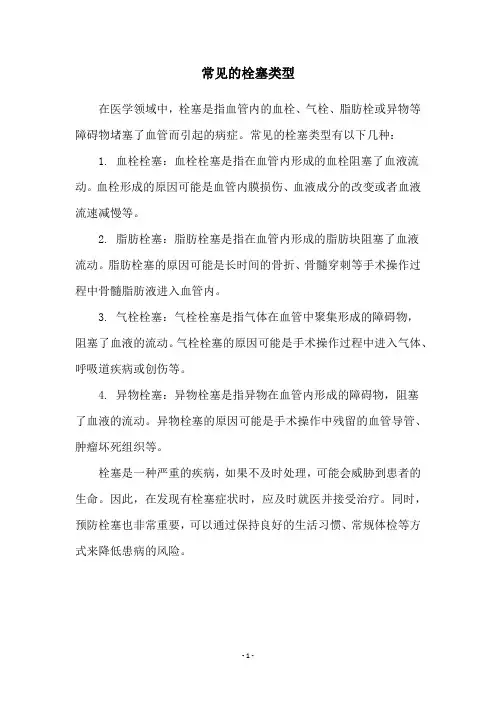 常见的栓塞类型

在医学领域中，栓塞是指血管内的血栓、气栓、脂肪栓或异物等障碍物堵塞了血管而引起的病症。常见的栓塞类型有以下几种：

1. 血栓栓塞：血栓栓塞是指在血管内形成的血栓阻塞了血液流动。血栓形成的原因可能是血管内膜损伤、血液成分的改变或者血液流速减慢等。

2. 脂肪栓塞：脂肪栓塞是指在血管内形成的脂肪块阻塞了血液流动。脂肪栓塞的原因可能是长时间的骨折、骨髓穿刺等手术操作过程中骨髓脂肪液进入血管内。

3. 气栓栓塞：气栓栓塞是指气体在血管中聚集形成的障碍物，阻塞了血液的流动。气栓栓塞的原因可能是手术操作过程中进入气体、呼吸道疾病或创伤等。

4. 异物栓塞：异物栓塞是指异物在血管内形成的障碍物，阻塞了血液的流动。异物栓塞的原因可能是手术操作中残留的血管导管、肿瘤坏死组织等。

栓塞是一种严重的疾病，如果不及时处理，可能会威胁到患者的生命。因此，在发现有栓塞症状时，应及时就医并接受治疗。同时，预防栓塞也非常重要，可以通过保持良好的生活习惯、常规体检等方式来降低患病的风险。

- 1 -